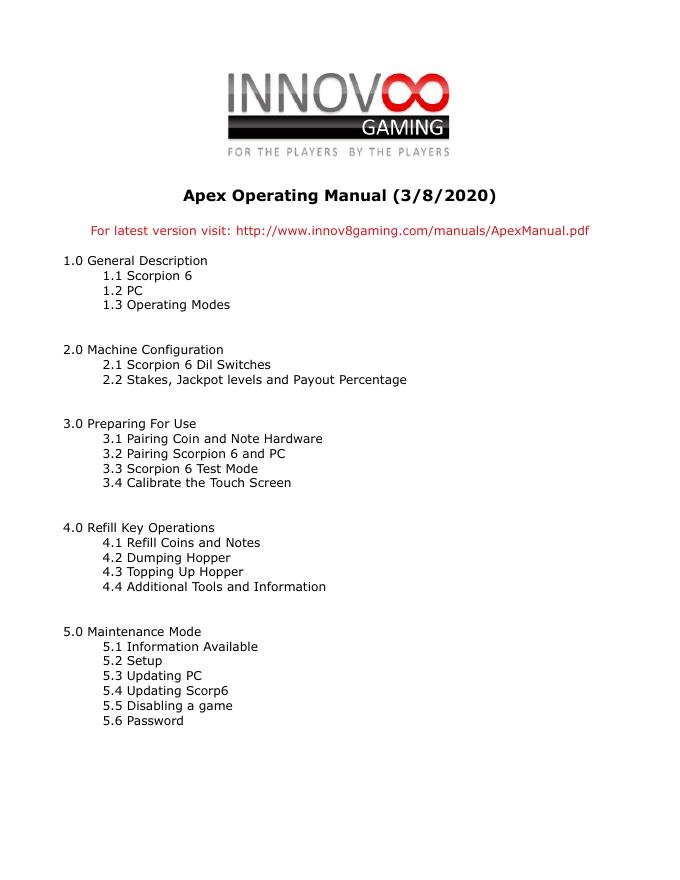 INNOV∞
GAMING
FOR THE PLAYERS BY THE PLAYERS

Apex Operating Manual (3/8/2020)

For latest version visit: http://www.innov8gaming.com/manuals/ApexManual.pdf

1.0 General Description
1.1 Scorpion 6
1.2 PC
1.3 Operating Modes

2.0 Machine Configuration
2.1 Scorpion 6 Dil Switches
2.2 Stakes, Jackpot levels and Payout Percentage

3.0 Preparing For Use
3.1 Pairing Coin and Note Hardware
3.2 Pairing Scorpion 6 and PC
3.3 Scorpion 6 Test Mode
3.4 Calibrate the Touch Screen

4.0 Refill Key Operations
4.1 Refill Coins and Notes
4.2 Dumping Hopper
4.3 Topping Up Hopper
4.4 Additional Tools and Information

5.0 Maintenance Mode
5.1 Information Available
5.2 Setup
5.3 Updating PC
5.4 Updating Scorp6
5.5 Disabling a game
5.6 Password